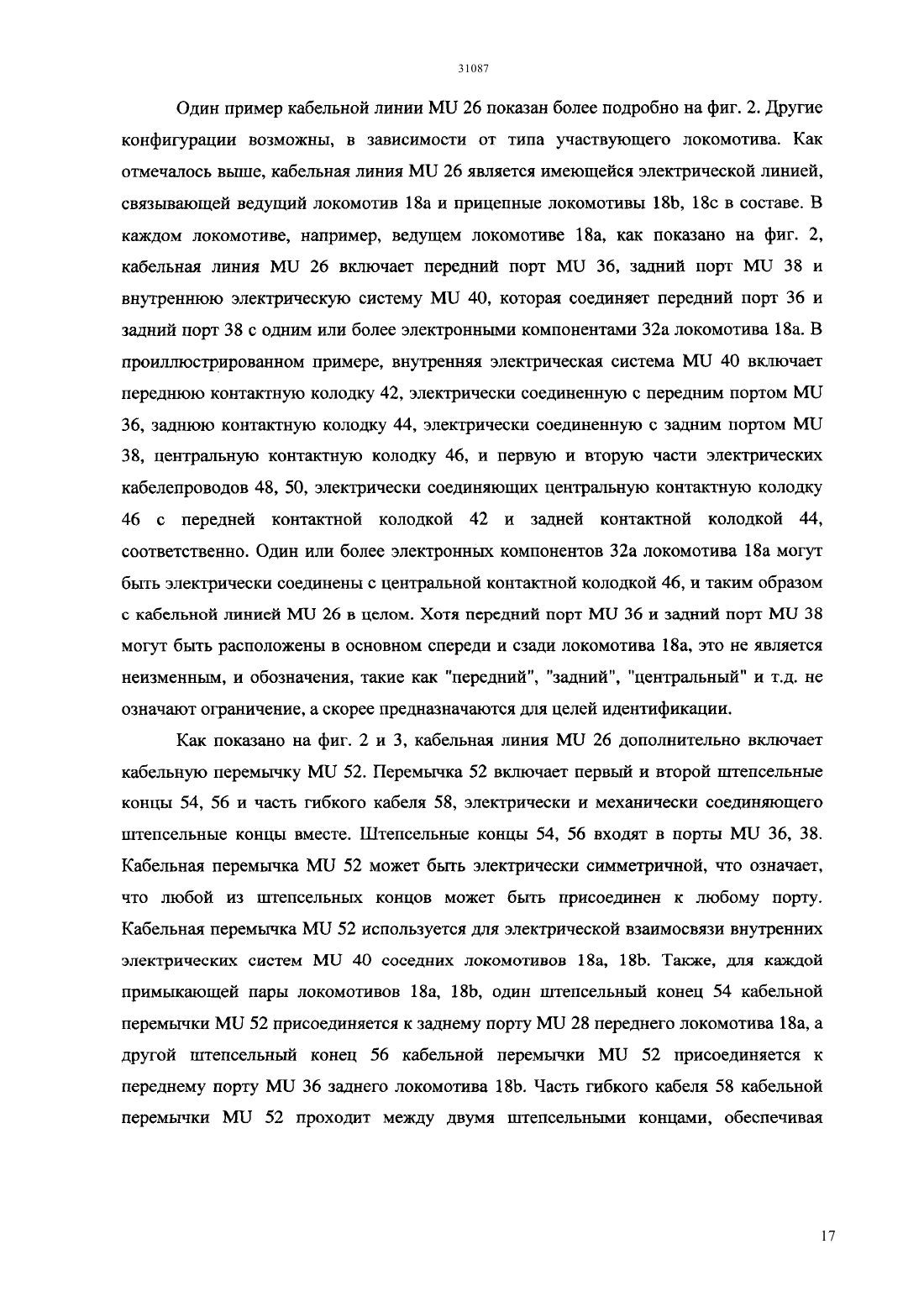 31087

Один пример кабельной линии MU 26 показан более подробно на фиг. 2. Другие конфигурации возможны, в зависимости от типа участвующего локомотива. Как отмечалось выше, кабельная линия MU 26 является имеющейся электрической линией, связывающей ведущий локомотив 18a и прицепные локомотивы 18b, 18c в составе. В каждом локомотиве, например, ведущем локомотиве 18a, как показано на фиг. 2, кабельная линия MU 26 включает передний порт MU 36, задний порт MU 38 и внутреннюю электрическую систему MU 40, которая соединяет передний порт 36 и задний порт 38 с одним или более электронными компонентами 32a локомотива 18a. В проиллюстрированном примере, внутренняя электрическая система MU 40 включает переднюю контактную колодку 42, электрически соединенную с передним портом MU 36, заднюю контактную колодку 44, электрически соединенную с задним портом MU 38, центральную контактную колодку 46, и первую и вторую части электрических кабелепроводов 48, 50, электрически соединяющих центральную контактную колодку 46 с передней контактной колодкой 42 и задней контактной колодкой 44, соответственно. Один или более электронных компонентов 32a локомотива 18a могут быть электрически соединены с центральной контактной колодкой 46, и таким образом с кабельной линией MU 26 в целом. Хотя передний порт MU 36 и задний порт MU 38 могут быть расположены в основном спереди и сзади локомотива 18a, это не является неизменным, и обозначения, такие как "передний", "задний", "центральный" и т.д. не означают ограничение, а скорее предназначаются для целей идентификации.

Как показано на фиг. 2 и 3, кабельная линия MU 26 дополнительно включает кабельную перемычку MU 52. Перемычка 52 включает первый и второй штепсельные концы 54, 56 и часть гибкого кабеля 58, электрически и механически соединяющего штепсельные концы вместе. Штепсельные концы 54, 56 входят в порты MU 36, 38. Кабельная перемычка MU 52 может быть электрически симметричной, что означает, что любой из штепсельных концов может быть присоединен к любому порту. Кабельная перемычка MU 52 используется для электрической взаимосвязи внутренних электрических систем MU 40 соседних локомотивов 18a, 18b. Также, для каждой примыкающей пары локомотивов 18a, 18b, один штепсельный конец 54 кабельной перемычки MU 52 присоединяется к заднему порту MU 28 переднего локомотива 18a, а другой штепсельный конец 56 кабельной перемычки MU 52 присоединяется к переднему порту MU 36 заднего локомотива 18b. Часть гибкого кабеля 58 кабельной перемычки MU 52 проходит между двумя штепсельными концами, обеспечивая

17